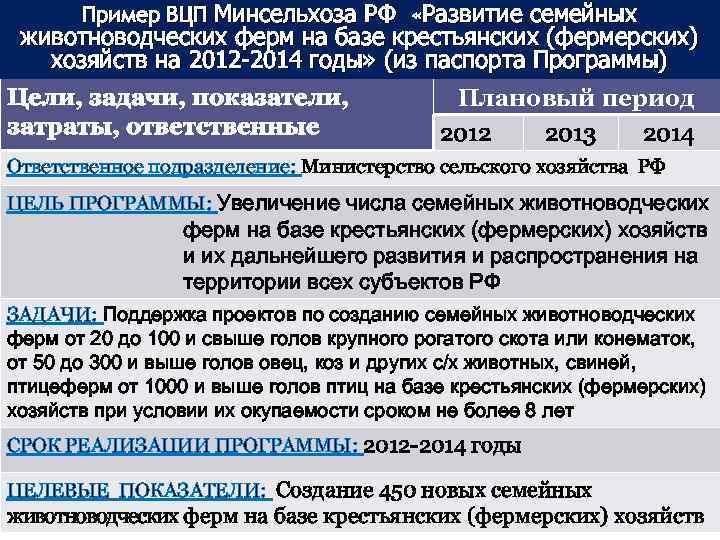 Пример ВЦП Минсельхоза РФ «Развитие семейных животноводческих ферм на базе крестьянских (фермерских) хозяйств на 2012-2014 годы» (из паспорта Программы)

| Цели, задачи, показатели, затраты, ответственные | Плановый период | | |
|---|---|---|---|
| | 2012 | 2013 | 2014 |

Ответственное подразделение: Министерство сельского хозяйства РФ

ЦЕЛЬ ПРОГРАММЫ: Увеличение числа семейных животноводческих ферм на базе крестьянских (фермерских) хозяйств и их дальнейшего развития и распространения на территории всех субъектов РФ

ЗАДАЧИ: Поддержка проектов по созданию семейных животноводческих ферм от 20 до 100 и свыше голов крупного рогатого скота или конематок, от 50 до 300 и выше голов овец, коз и других с/х животных, свиней, птицеферм от 1000 и выше голов птиц на базе крестьянских (фермерских) хозяйств при условии их окупаемости сроком не более 8 лет

СРОК РЕАЛИЗАЦИИ ПРОГРАММЫ: 2012-2014 годы

ЦЕЛЕВЫЕ ПОКАЗАТЕЛИ: Создание 450 новых семейных животноводческих ферм на базе крестьянских (фермерских) хозяйств